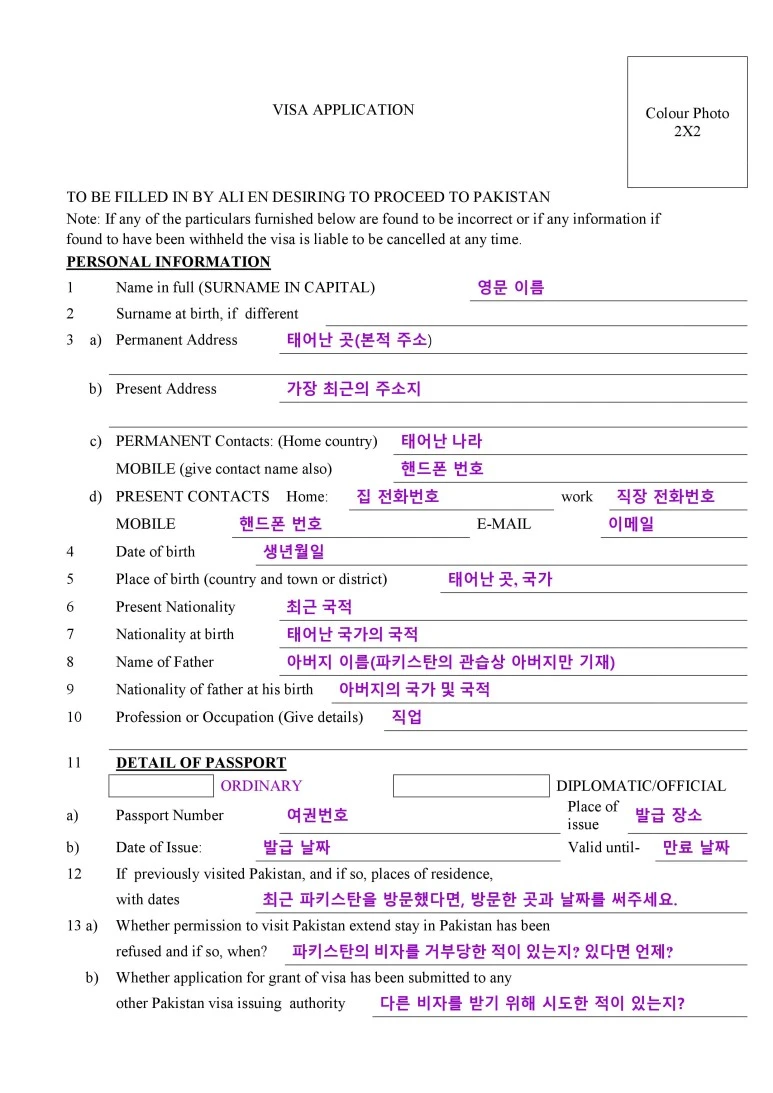 VISA APPLICATION

Colour Photo
2X2

TO BE FILLED IN BY ALI EN DESIRING TO PROCEED TO PAKISTAN
Note: If any of the particulars furnished below are found to be incorrect or if any information if found to have been withheld the visa is liable to be cancelled at any time.

PERSONAL INFORMATION

1 Name in full (SURNAME IN CAPITAL) 영문 이름
2 Surname at birth, if different
3 a) Permanent Address 태어난 곳(본적 주소)
b) Present Address 가장 최근의 주소지
c) PERMANENT Contacts: (Home country) 태어난 나라
MOBILE (give contact name also) 핸드폰 번호
d) PRESENT CONTACTS Home: 집 전화번호 work 직장 전화번호
MOBILE 핸드폰 번호 E-MAIL 이메일
4 Date of birth 생년월일
5 Place of birth (country and town or district) 태어난 곳, 국가
6 Present Nationality 최근 국적
7 Nationality at birth 태어난 국가의 국적
8 Name of Father 아버지 이름(파키스탄의 관습상 아버지만 기재)
9 Nationality of father at his birth 아버지의 국가 및 국적
10 Profession or Occupation (Give details) 직업

11 DETAIL OF PASSPORT
ORDINARY DIPLOMATIC/OFFICIAL
a) Passport Number 여권번호 Place of issue 발급 장소
b) Date of Issue: 발급 날짜 Valid until- 만료 날짜
12 If previously visited Pakistan, and if so, places of residence, with dates 최근 파키스탄을 방문했다면, 방문한 곳과 날짜를 써주세요.
13 a) Whether permission to visit Pakistan extend stay in Pakistan has been refused and if so, when? 파키스탄의 비자를 거부당한 적이 있는지? 있다면 언제?
b) Whether application for grant of visa has been submitted to any other Pakistan visa issuing authority 다른 비자를 받기 위해 시도한 적이 있는지?